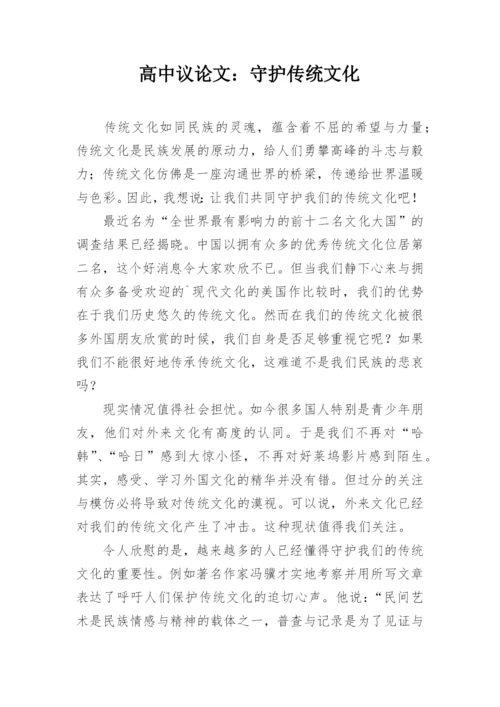 高中议论文：守护传统文化

传统文化如同民族的灵魂，蕴含着不屈的希望与力量；传统文化是民族发展的原动力，给人们勇攀高峰的斗志与毅力；传统文化仿佛是一座沟通世界的桥梁，传递给世界温暖与色彩。因此，我想说：让我们共同守护我们的传统文化吧！

最近名为“全世界最有影响力的前十二名文化大国”的调查结果已经揭晓。中国以拥有众多的优秀传统文化位居第二名，这个好消息令大家欢欣不已。但当我们静下心来与拥有众多备受欢迎的`现代文化的美国作比较时，我们的优势在于我们历史悠久的传统文化。然而在我们的传统文化被很多外国朋友欣赏的时候，我们自身是否足够重视它呢？如果我们不能很好地传承传统文化，这难道不是我们民族的悲哀吗？

现实情况值得社会担忧。如今很多国人特别是青少年朋友，他们对外来文化有高度的认同。于是我们不再对“哈韩”、“哈日”感到大惊小怪，不再对好莱坞影片感到陌生。其实，感受、学习外国文化的精华并没有错。但过分的关注与模仿必将导致对传统文化的漠视。可以说，外来文化已经对我们的传统文化产生了冲击。这种现状值得我们关注。

令人欣慰的是，越来越多的人已经懂得守护我们的传统文化的重要性。例如著名作家冯骥才实地考察并用所写文章表达了呼吁人们保护传统文化的迫切心声。他说：“民间艺术是民族情感与精神的载体之一，普查与记录是为了见证与